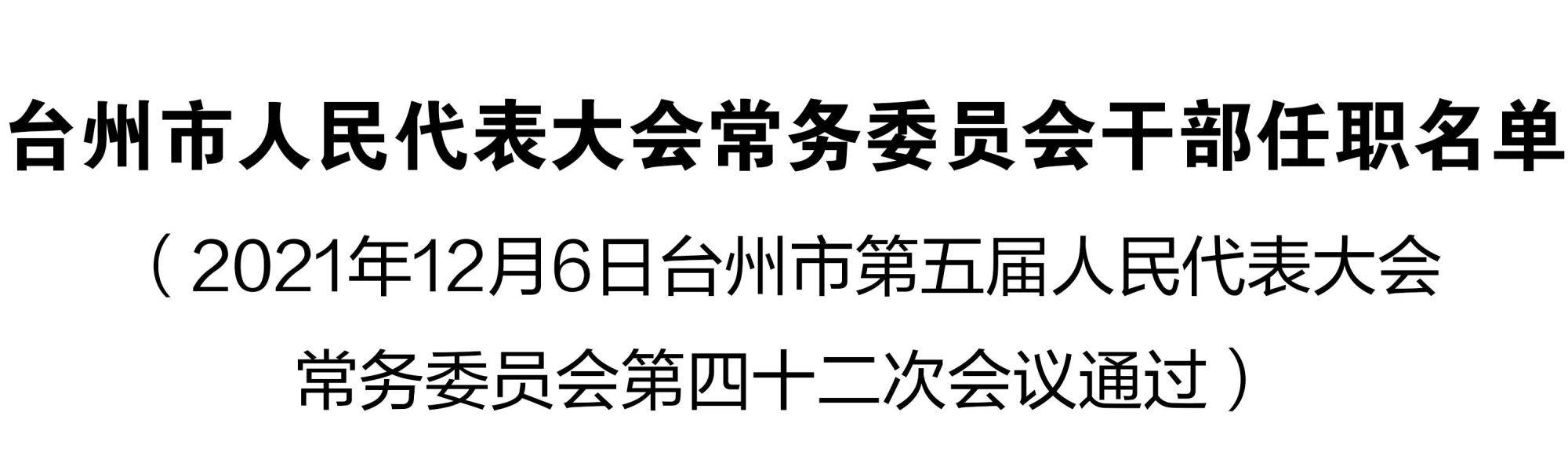 台州市人民代表大会常务委员会干部任职名单

（2021年12月6日台州市第五届人民代表大会常务委员会第四十二次会议通过）